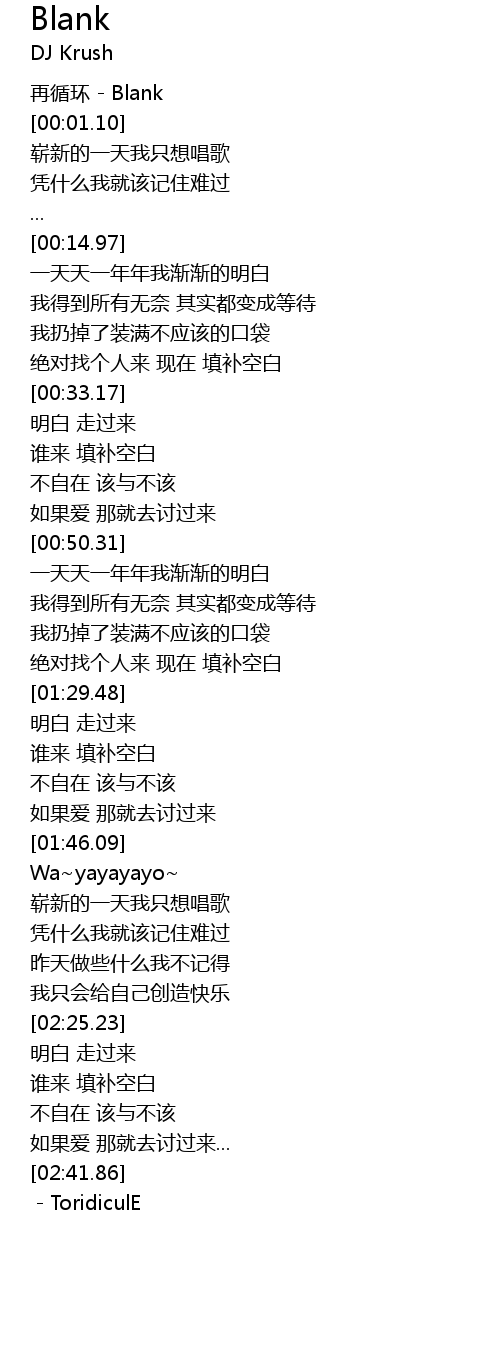 Blank
DJ Krush

再循环 - Blank
[00:01.10]
崭新的一天我只想唱歌
凭什么我就该记住难过
...
[00:14.97]
一天天一年年我渐渐的明白
我得到所有无奈 其实都变成等待
我扔掉了装满不应该的口袋
绝对找个人来 现在 填补空白
[00:33.17]
明白 走过来
谁来 填补空白
不自在 该与不该
如果爱 那就去讨过来
[00:50.31]
一天天一年年我渐渐的明白
我得到所有无奈 其实都变成等待
我扔掉了装满不应该的口袋
绝对找个人来 现在 填补空白
[01:29.48]
明白 走过来
谁来 填补空白
不自在 该与不该
如果爱 那就去讨过来
[01:46.09]
Wa~yayayayo~
崭新的一天我只想唱歌
凭什么我就该记住难过
昨天做些什么我不记得
我只会给自己创造快乐
[02:25.23]
明白 走过来
谁来 填补空白
不自在 该与不该
如果爱 那就去讨过来...
[02:41.86]
- ToridiculE